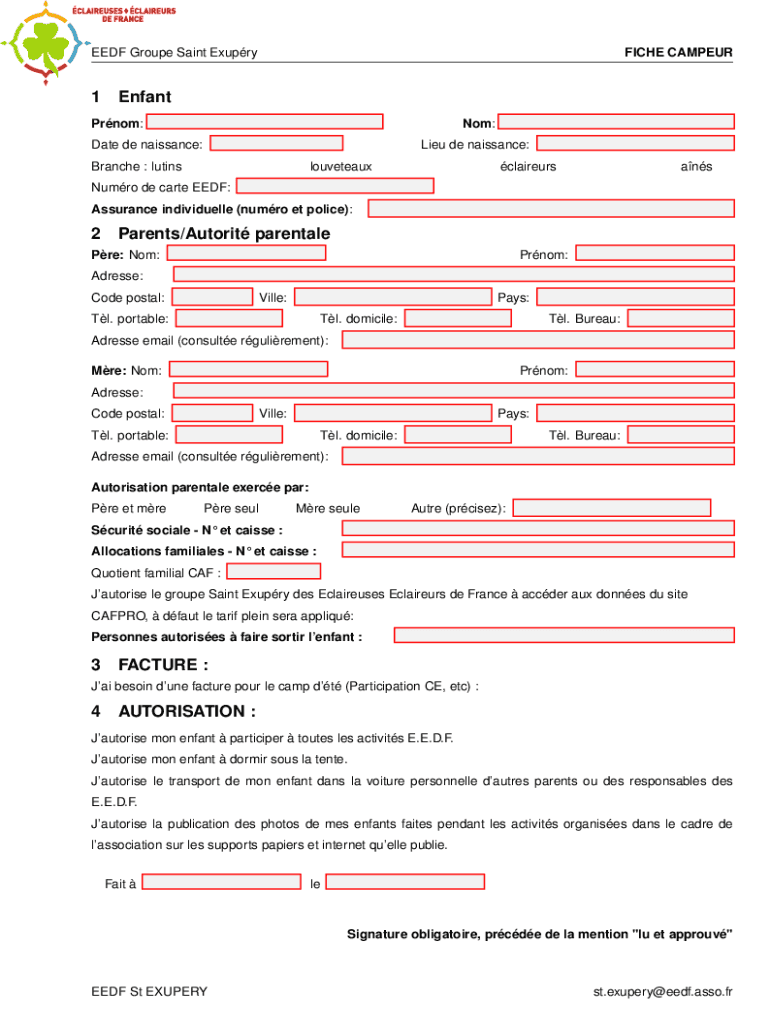 ÉCLAIREUSES ÉCLAIREURS DE FRANCE

EEDF Groupe Saint Exupéry

FICHE CAMPEUR

1 Enfant

Prénom:

Nom:

Date de naissance:

Lieu de naissance:

Branche : lutins louveteaux éclaireurs aînés

Numéro de carte EEDF:

Assurance individuelle (numéro et police):

2 Parents/Autorité parentale

Père: Nom:

Prénom:

Adresse:

Code postal:

Ville:

Pays:

Tèl. portable:

Tèl. domicile:

Tèl. Bureau:

Adresse email (consultée régulièrement):

Mère: Nom:

Prénom:

Adresse:

Code postal:

Ville:

Pays:

Tèl. portable:

Tèl. domicile:

Tèl. Bureau:

Adresse email (consultée régulièrement):

Autorisation parentale exercée par:

Père et mère Père seul Mère seule Autre (précisez):

Sécurité sociale - N° et caisse :

Allocations familiales - N° et caisse :

Quotient familial CAF :

J'autorise le groupe Saint Exupéry des Eclaireuses Eclaireurs de France à accéder aux données du site CAFPRO, à défaut le tarif plein sera appliqué:

Personnes autorisées à faire sortir l'enfant :

3 FACTURE :

J'ai besoin d'une facture pour le camp d'été (Participation CE, etc) :

4 AUTORISATION :

J'autorise mon enfant à participer à toutes les activités E.E.D.F.

J'autorise mon enfant à dormir sous la tente.

J'autorise le transport de mon enfant dans la voiture personnelle d'autres parents ou des responsables des E.E.D.F.

J'autorise la publication des photos de mes enfants faites pendant les activités organisées dans le cadre de l'association sur les supports papiers et internet qu'elle publie.

Fait à le

Signature obligatoire, précédée de la mention "lu et approuvé"

EEDF St EXUPERY

st.exupery@eedf.asso.fr